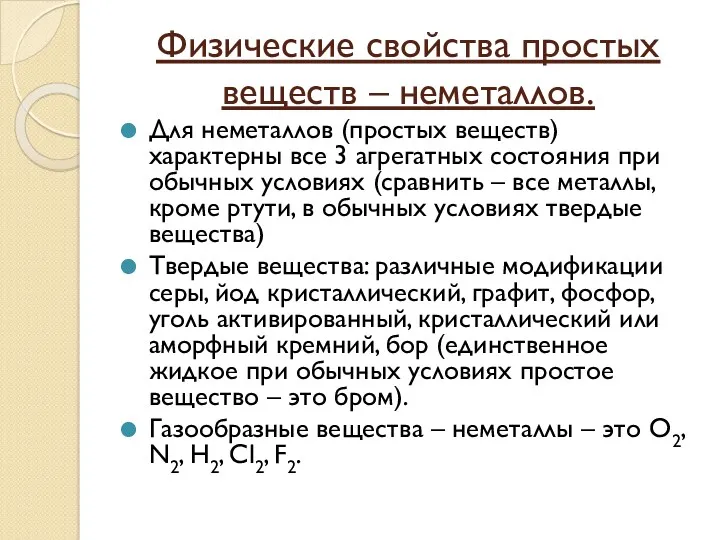 Физические свойства простых веществ – неметаллов.

Для неметаллов (простых веществ) характерны все 3 агрегатных состояния при обычных условиях (сравнить – все металлы, кроме ртути, в обычных условиях твердые вещества)

Твердые вещества: различные модификации серы, йод кристаллический, графит, фосфор, уголь активированный, кристаллический или аморфный кремний, бор (единственное жидкое при обычных условиях простое вещество – это бром).

Газообразные вещества – неметаллы – это $O_2$, $N_2$, $H_2$, $Cl_2$, $F_2$.